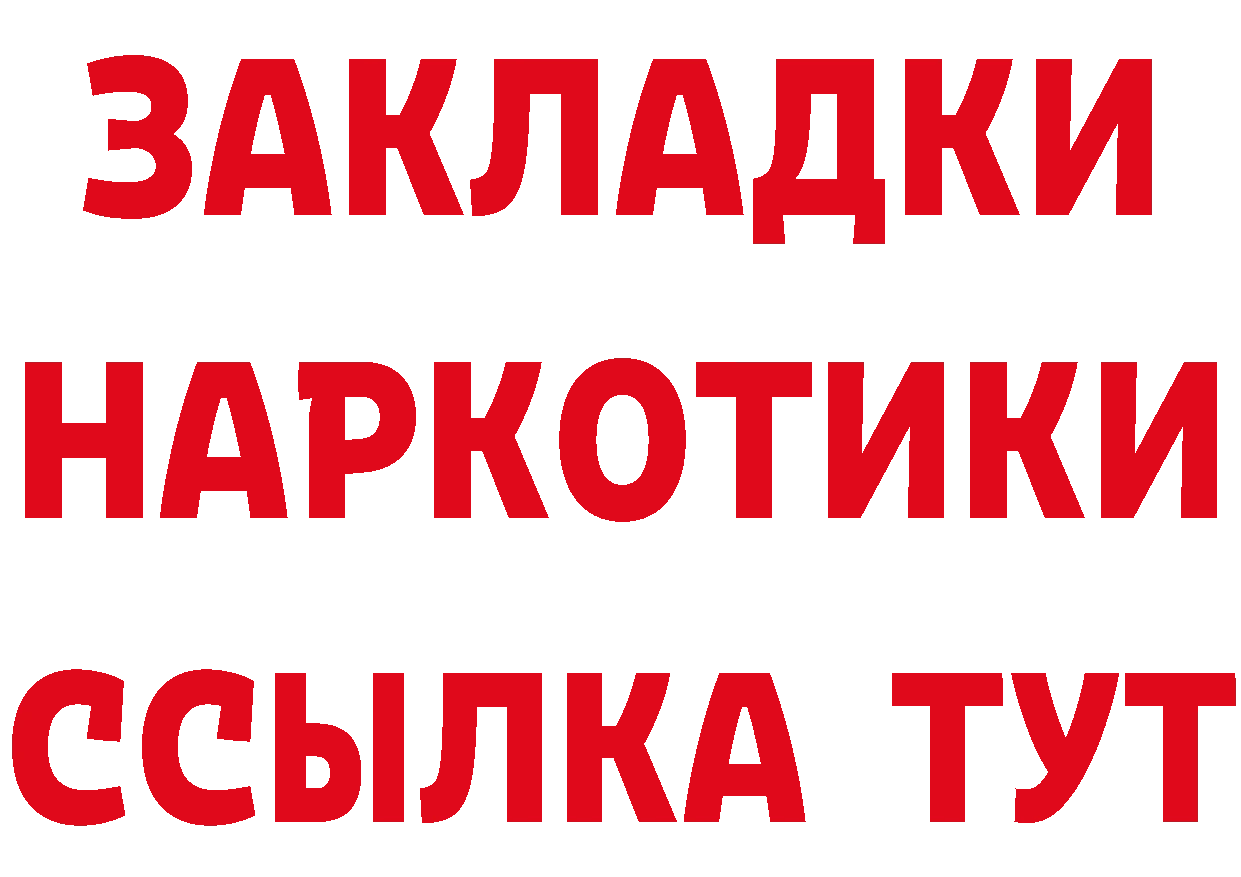 ЗАКЛАДКИ НАРКОТИКИ ССЫЛКА ТУТ